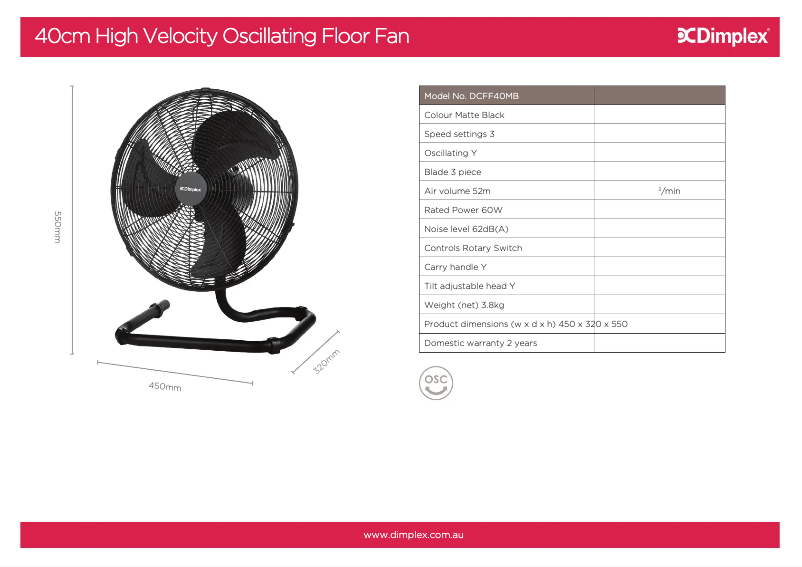 40cm High Velocity Oscillating Floor Fan

Dimplex

550mm

450mm

320mm

| Model No. DCFF40MB | |
|---|---|
| Colour Matte Black | |
| Speed settings 3 | |
| Oscillating Y | |
| Blade 3 piece | |
| Air volume 52m | $^{3}$/min |
| Rated Power 60W | |
| Noise level 62dB(A) | |
| Controls Rotary Switch | |
| Carry handle Y | |
| Tilt adjustable head Y | |
| Weight (net) 3.8kg | |
| Product dimensions (w x d x h) 450 x 320 x 550 | |
| Domestic warranty 2 years | |

OSC

www.dimplex.com.au